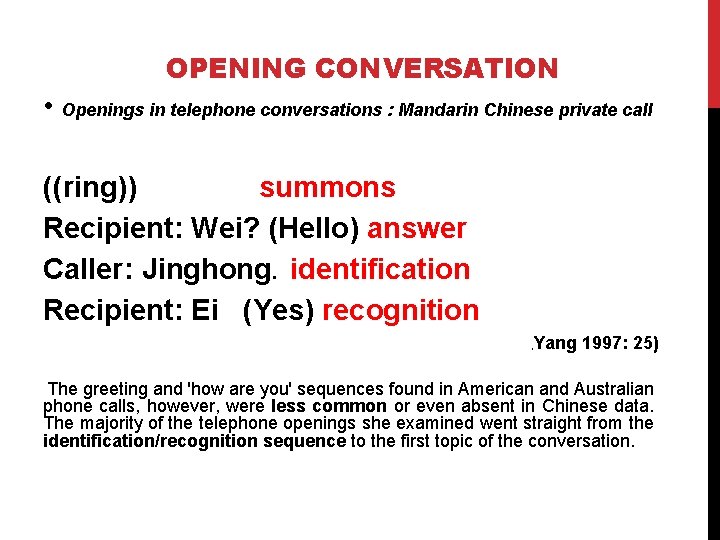 OPENING CONVERSATION

• Openings in telephone conversations : Mandarin Chinese private call

((ring)) summons
Recipient: Wei? (Hello) answer
Caller: Jinghong. identification
Recipient: Ei (Yes) recognition

.Yang 1997: 25)

The greeting and 'how are you' sequences found in American and Australian phone calls, however, were less common or even absent in Chinese data. The majority of the telephone openings she examined went straight from the identification/recognition sequence to the first topic of the conversation.